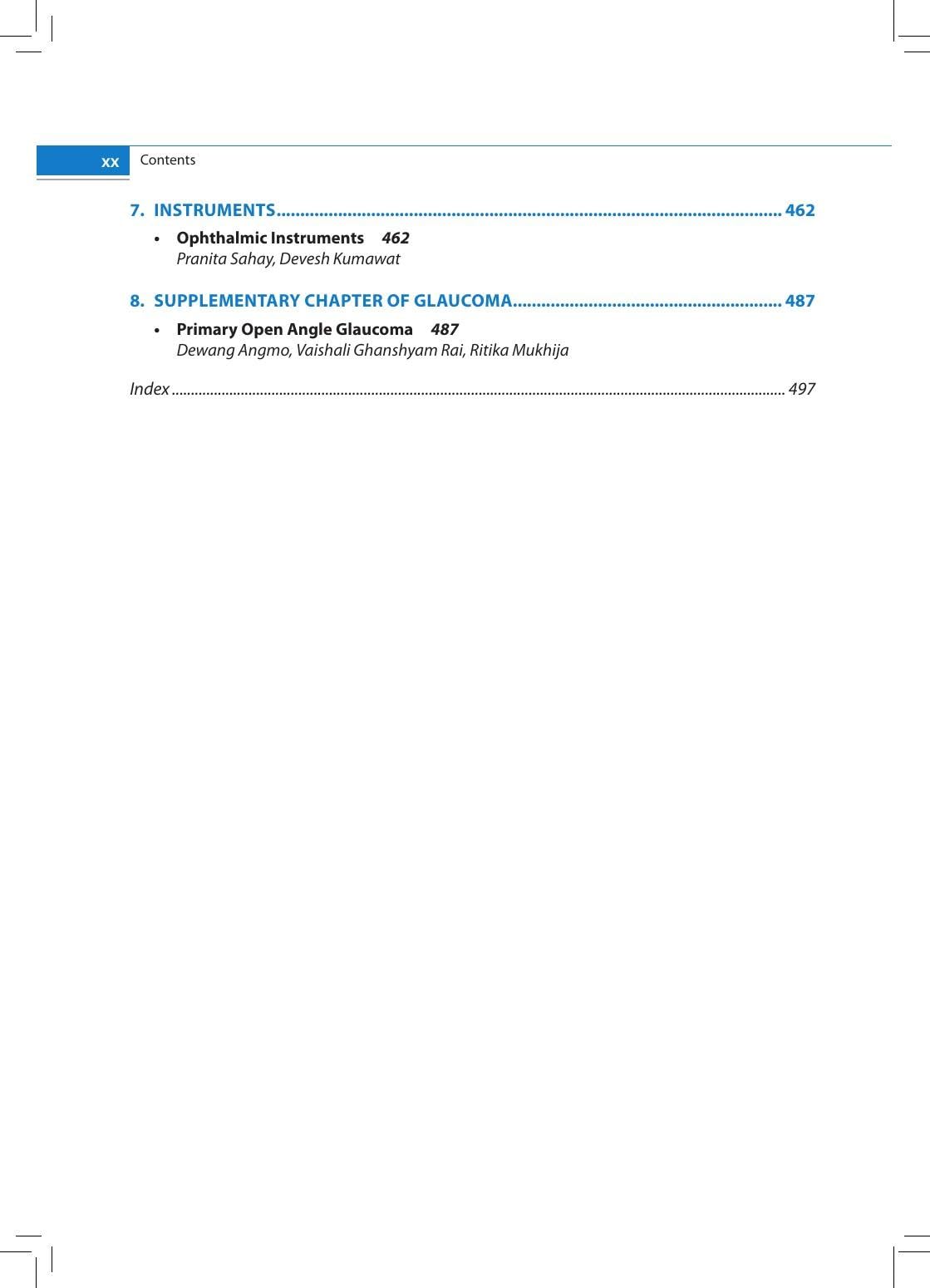 xx Contents

7. INSTRUMENTS 462

• Ophthalmic Instruments 462
Pranita Sahay, Devesh Kumawat

8. SUPPLEMENTARY CHAPTER OF GLAUCOMA 487

• Primary Open Angle Glaucoma 487
Dewang Angmo, Vaishali Ghanshyam Rai, Ritika Mukhija

Index 497